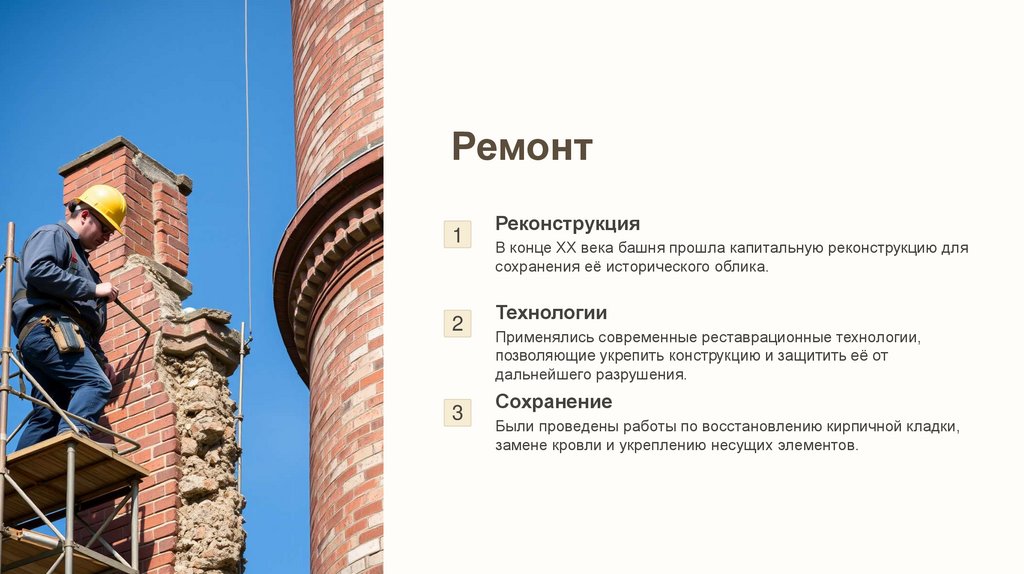 Ремонт

1

Реконструкция

В конце XX века башня прошла капитальную реконструкцию для сохранения её исторического облика.

2

Технологии

Применялись современные реставрационные технологии, позволяющие укрепить конструкцию и защитить её от дальнейшего разрушения.

3

Сохранение

Были проведены работы по восстановлению кирпичной кладки, замене кровли и укреплению несущих элементов.